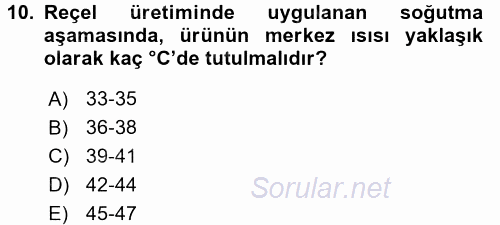 10. Reçel üretiminde uygulanan soğutma aşamasında, ürünün merkez ısısı yaklaşık olarak kaç °C'de tutulmalıdır?

A) 33-35
B) 36-38
C) 39-41
D) 42-44
E) 45-47

Sorular.net